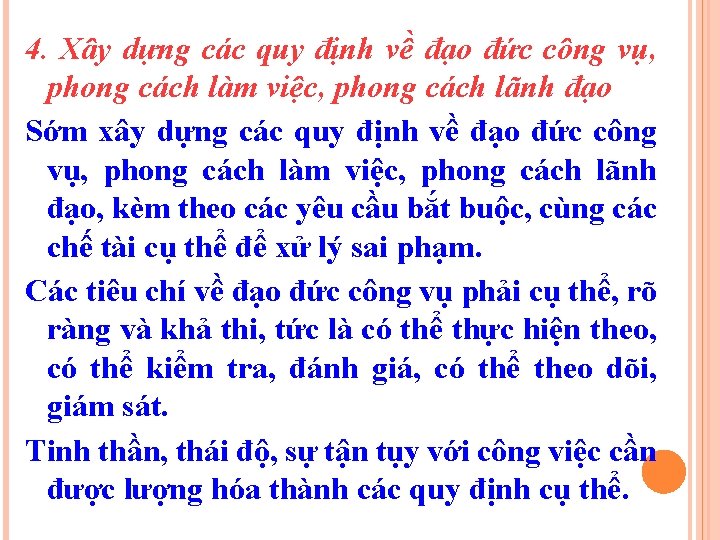 4. Xây dựng các quy định về đạo đức công vụ, phong cách làm việc, phong cách lãnh đạo

Sớm xây dựng các quy định về đạo đức công vụ, phong cách làm việc, phong cách lãnh đạo, kèm theo các yêu cầu bắt buộc, cùng các chế tài cụ thể để xử lý sai phạm.

Các tiêu chí về đạo đức công vụ phải cụ thể, rõ ràng và khả thi, tức là có thể thực hiện theo, có thể kiểm tra, đánh giá, có thể theo dõi, giám sát.

Tinh thần, thái độ, sự tận tụy với công việc cần được lượng hóa thành các quy định cụ thể.